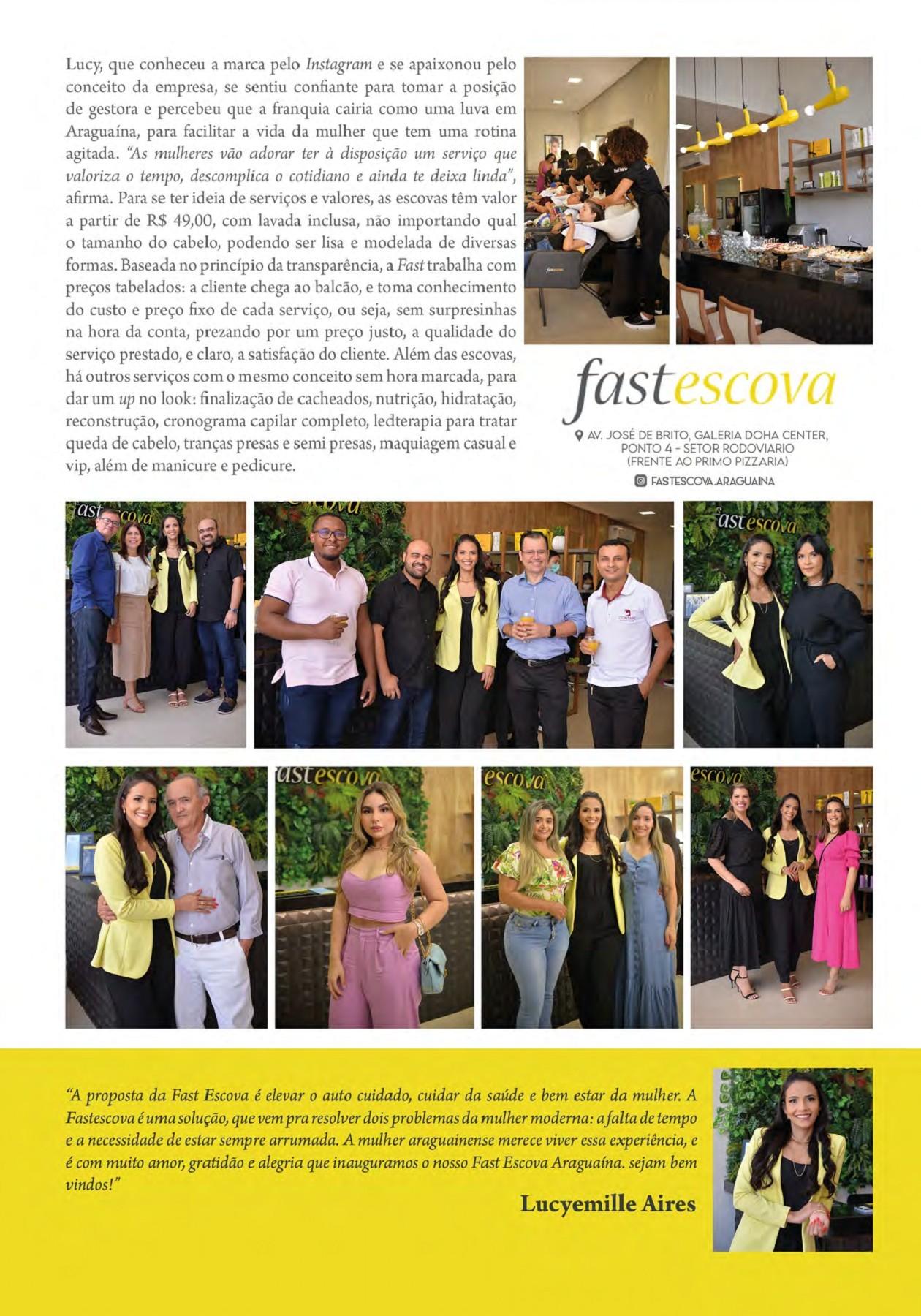 Lucy, que conheceu a marca pelo Instagram e se apaixonou pelo conceito da empresa, se sentiu confiante para tomar a posição de gestora e percebeu que a franquia cairia como uma luva em Araguaína, para facilitar a vida da mulher que tem uma rotina agitada. "As mulheres vão adorar ter à disposição um serviço que valoriza o tempo, descomplica o cotidiano e ainda te deixa linda", afirma. Para se ter ideia de serviços e valores, as escovas têm valor a partir de R$ 49,00, com lavada inclusa, não importando qual o tamanho do cabelo, podendo ser lisa e modelada de diversas formas. Baseada no princípio da transparência, a Fast trabalha com preços tabelados: a cliente chega ao balcão, e toma conhecimento do custo e preço fixo de cada serviço, ou seja, sem surpresinhas na hora da conta, prezando por um preço justo, a qualidade do serviço prestado, e claro, a satisfação do cliente. Além das escovas, há outros serviços com o mesmo conceito sem hora marcada, para dar um up no look: finalização de cacheados, nutrição, hidratação, reconstrução, cronograma capilar completo, ledterapia para tratar queda de cabelo, tranças presas e semi presas, maquiagem casual e vip, além de manicure e pedicure.

fastescova

AV. JOSÉ DE BRITO, GALERIA DOHA CENTER, PONTO 4 - SETOR RODOVIARIO (FRENTE AO PRIMO PIZZARIA)

FASTESCOVA.ARAGUAINA

"A proposta da Fast Escova é elevar o auto cuidado, cuidar da saúde e bem estar da mulher. A Fastescova é uma solução, que vem pra resolver dois problemas da mulher moderna: a falta de tempo e a necessidade de estar sempre arrumada. A mulher araguainense merece viver essa experiência, e é com muito amor, gratidão e alegria que inauguramos o nosso Fast Escova Araguaína. sejam bem vindos!"

Lucyemille Aires